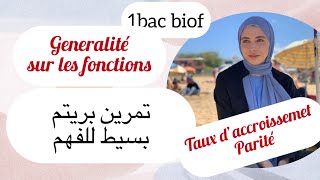 1bac biof

Generalité sur les fonctions

تمرين بريتم بسيط للفهم

Taux d' accroissemet Parité